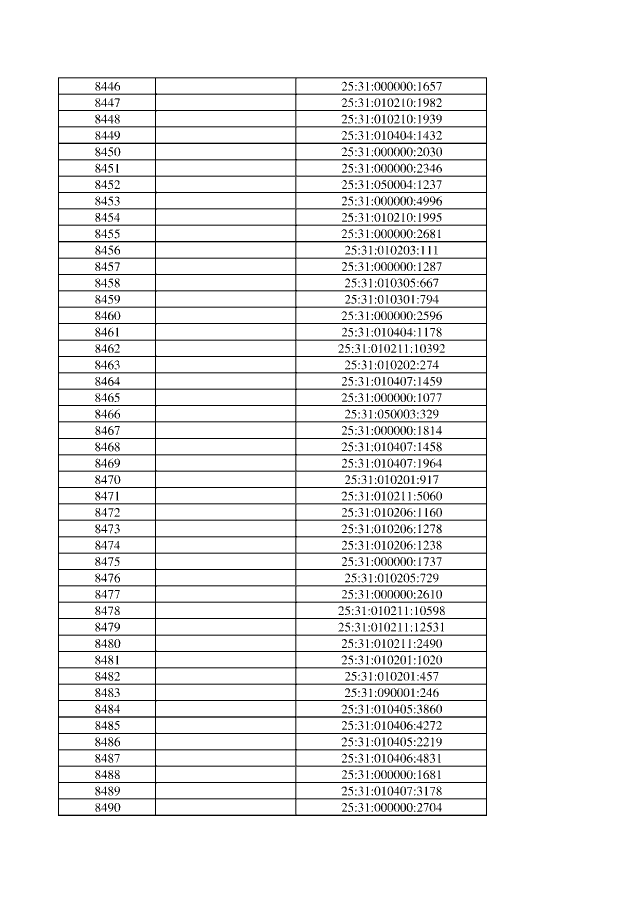 | 8446 | | 25:31:000000:1657 |
|---|---|---|
| 8447 | | 25:31:010210:1982 |
| 8448 | | 25:31:010210:1939 |
| 8449 | | 25:31:010404:1432 |
| 8450 | | 25:31:000000:2030 |
| 8451 | | 25:31:000000:2346 |
| 8452 | | 25:31:050004:1237 |
| 8453 | | 25:31:000000:4996 |
| 8454 | | 25:31:010210:1995 |
| 8455 | | 25:31:000000:2681 |
| 8456 | | 25:31:010203:111 |
| 8457 | | 25:31:000000:1287 |
| 8458 | | 25:31:010305:667 |
| 8459 | | 25:31:010301:794 |
| 8460 | | 25:31:000000:2596 |
| 8461 | | 25:31:010404:1178 |
| 8462 | | 25:31:010211:10392 |
| 8463 | | 25:31:010202:274 |
| 8464 | | 25:31:010407:1459 |
| 8465 | | 25:31:000000:1077 |
| 8466 | | 25:31:050003:329 |
| 8467 | | 25:31:000000:1814 |
| 8468 | | 25:31:010407:1458 |
| 8469 | | 25:31:010407:1964 |
| 8470 | | 25:31:010201:917 |
| 8471 | | 25:31:010211:5060 |
| 8472 | | 25:31:010206:1160 |
| 8473 | | 25:31:010206:1278 |
| 8474 | | 25:31:010206:1238 |
| 8475 | | 25:31:000000:1737 |
| 8476 | | 25:31:010205:729 |
| 8477 | | 25:31:000000:2610 |
| 8478 | | 25:31:010211:10598 |
| 8479 | | 25:31:010211:12531 |
| 8480 | | 25:31:010211:2490 |
| 8481 | | 25:31:010201:1020 |
| 8482 | | 25:31:010201:457 |
| 8483 | | 25:31:090001:246 |
| 8484 | | 25:31:010405:3860 |
| 8485 | | 25:31:010406:4272 |
| 8486 | | 25:31:010405:2219 |
| 8487 | | 25:31:010406:4831 |
| 8488 | | 25:31:000000:1681 |
| 8489 | | 25:31:010407:3178 |
| 8490 | | 25:31:000000:2704 |